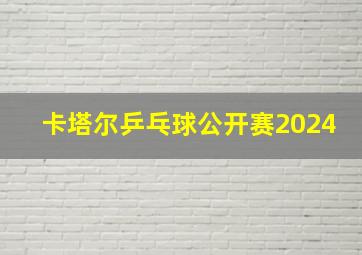 卡塔尔乒乓球公开赛2024